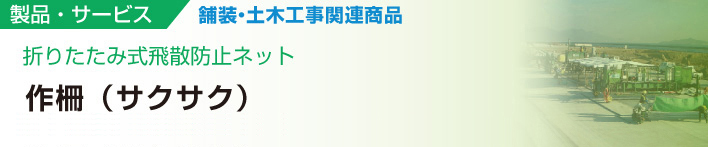 製品・サービス
舗装･土木工事関連商品

折りたたみ式飛散防止ネット

作柵（サクサク）